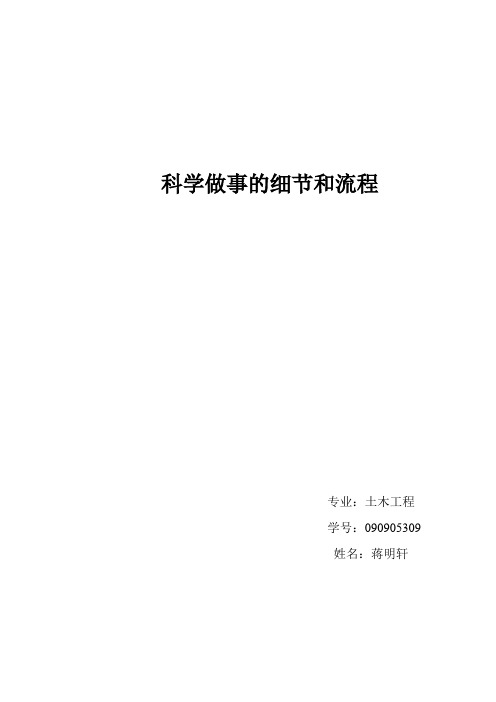 科学做事的细节和流程

专业：土木工程

学号：090905309

姓名：蒋明轩